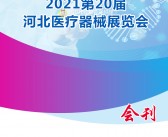 2021第20届
河北医疗器械展览会

会刊